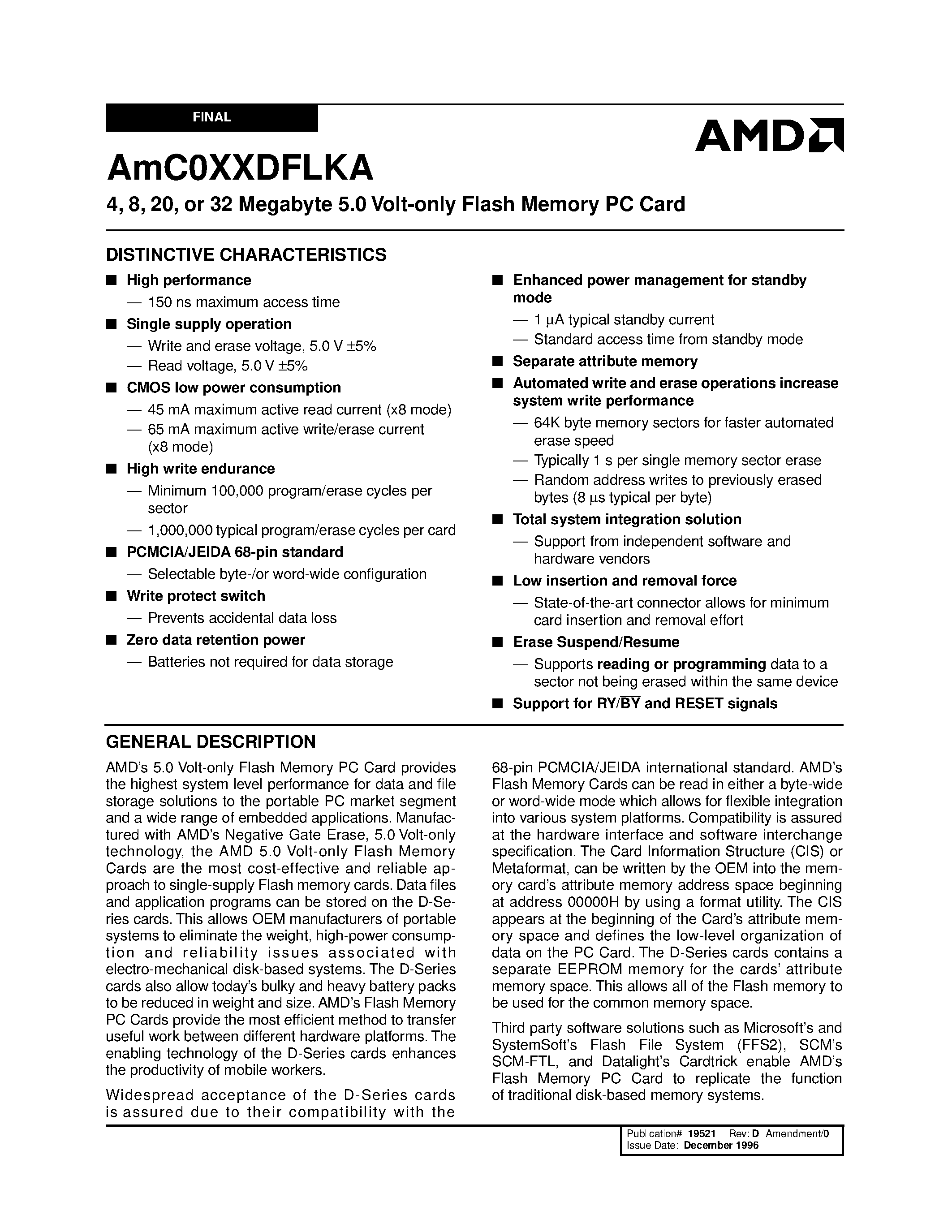 FINAL

AMD

AmC0XXDFLKA

4, 8, 20, or 32 Megabyte 5.0 Volt-only Flash Memory PC Card

DISTINCTIVE CHARACTERISTICS

■ High performance
— 150 ns maximum access time

■ Single supply operation
— Write and erase voltage, 5.0 V ±5%
— Read voltage, 5.0 V ±5%

■ CMOS low power consumption
— 45 mA maximum active read current (x8 mode)
— 65 mA maximum active write/erase current (x8 mode)

■ High write endurance
— Minimum 100,000 program/erase cycles per sector
— 1,000,000 typical program/erase cycles per card

■ PCMCIA/JEIDA 68-pin standard
— Selectable byte-/or word-wide configuration

■ Write protect switch
— Prevents accidental data loss

■ Zero data retention power
— Batteries not required for data storage

■ Enhanced power management for standby mode
— 1 µA typical standby current
— Standard access time from standby mode

■ Separate attribute memory

■ Automated write and erase operations increase system write performance
— 64K byte memory sectors for faster automated erase speed
— Typically 1 s per single memory sector erase
— Random address writes to previously erased bytes (8 µs typical per byte)

■ Total system integration solution
— Support from independent software and hardware vendors

■ Low insertion and removal force
— State-of-the-art connector allows for minimum card insertion and removal effort

■ Erase Suspend/Resume
— Supports reading or programming data to a sector not being erased within the same device

■ Support for RY/$\overline{BY}$ and RESET signals

GENERAL DESCRIPTION

AMD's 5.0 Volt-only Flash Memory PC Card provides the highest system level performance for data and file storage solutions to the portable PC market segment and a wide range of embedded applications. Manufactured with AMD's Negative Gate Erase, 5.0 Volt-only technology, the AMD 5.0 Volt-only Flash Memory Cards are the most cost-effective and reliable approach to single-supply Flash memory cards. Data files and application programs can be stored on the D-Series cards. This allows OEM manufacturers of portable systems to eliminate the weight, high-power consumption and reliability issues associated with electro-mechanical disk-based systems. The D-Series cards also allow today's bulky and heavy battery packs to be reduced in weight and size. AMD's Flash Memory PC Cards provide the most efficient method to transfer useful work between different hardware platforms. The enabling technology of the D-Series cards enhances the productivity of mobile workers.

Widespread acceptance of the D-Series cards is assured due to their compatibility with the 68-pin PCMCIA/JEIDA international standard. AMD's Flash Memory Cards can be read in either a byte-wide or word-wide mode which allows for flexible integration into various system platforms. Compatibility is assured at the hardware interface and software interchange specification. The Card Information Structure (CIS) or Metaformat, can be written by the OEM into the memory card's attribute memory address space beginning at address 00000H by using a format utility. The CIS appears at the beginning of the Card's attribute memory space and defines the low-level organization of data on the PC Card. The D-Series cards contains a separate EEPROM memory for the cards' attribute memory space. This allows all of the Flash memory to be used for the common memory space.

Third party software solutions such as Microsoft's and SystemSoft's Flash File System (FFS2), SCM's SCM-FTL, and Datalight's Cardtrick enable AMD's Flash Memory PC Card to replicate the function of traditional disk-based memory systems.

Publication# 19521 Rev: D Amendment/0
Issue Date: December 1996